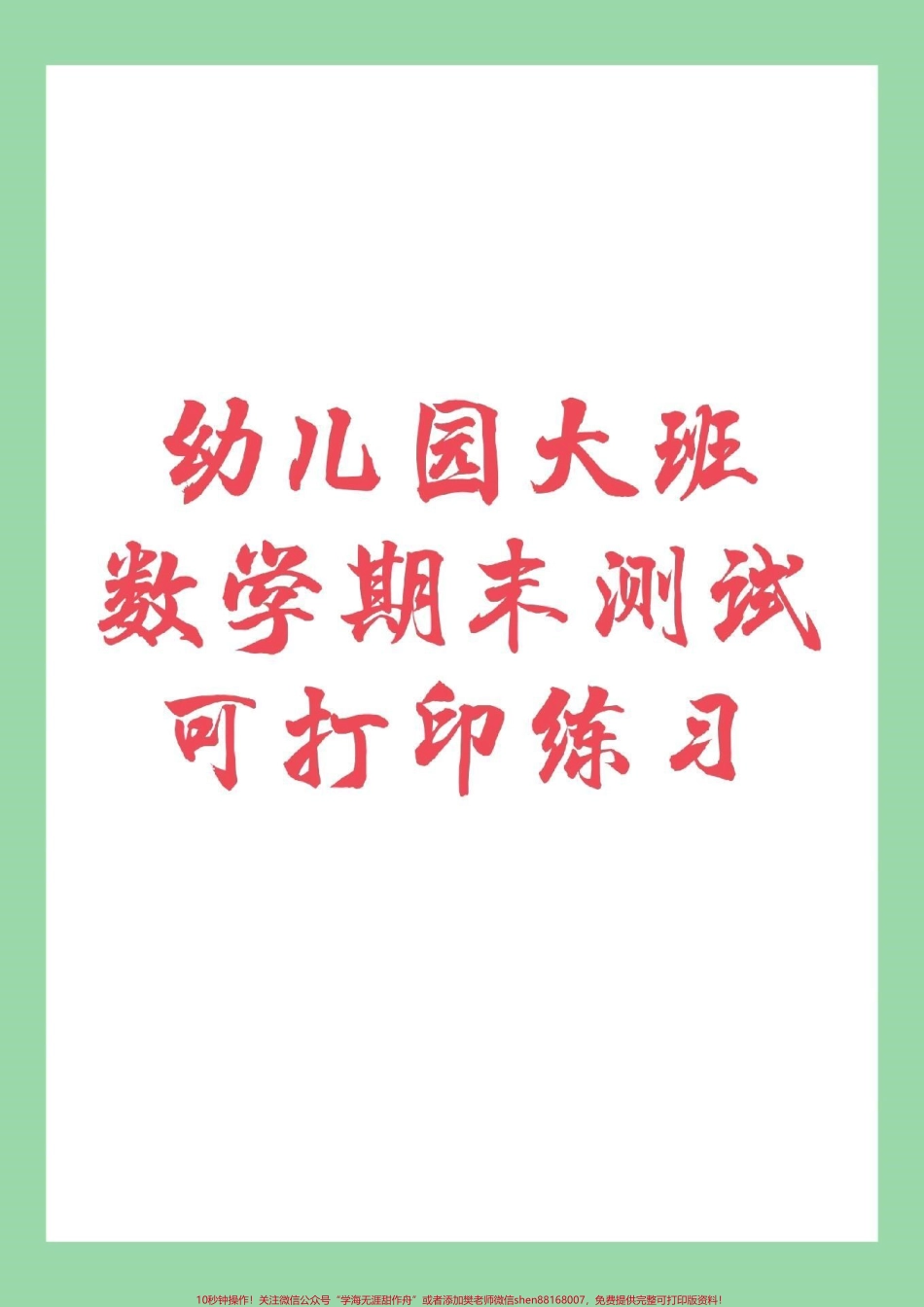 幼儿园大班
数学期末测试
可打印练习

10秒钟操作！关注微信公众号“学海无涯甜作舟”或者添加樊老师微信shen88168007，免费提供完整可打印版资料！